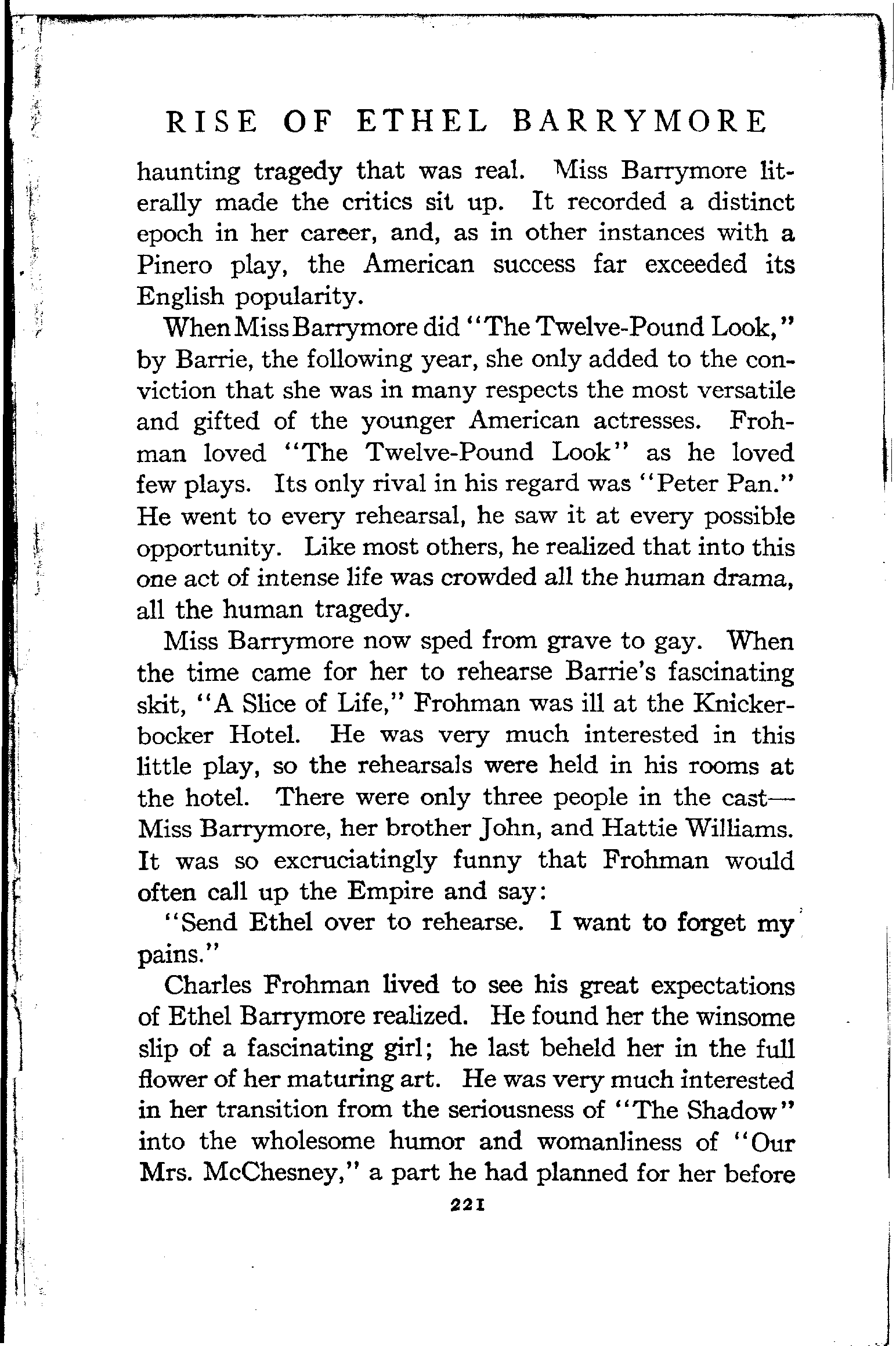 RISE OF ETHEL BARRYMORE

haunting tragedy that was real. Miss Barrymore literally made the critics sit up. It recorded a distinct epoch in her career, and, as in other instances with a Pinero play, the American success far exceeded its English popularity.

When Miss Barrymore did "The Twelve-Pound Look," by Barrie, the following year, she only added to the conviction that she was in many respects the most versatile and gifted of the younger American actresses. Frohman loved "The Twelve-Pound Look" as he loved few plays. Its only rival in his regard was "Peter Pan." He went to every rehearsal, he saw it at every possible opportunity. Like most others, he realized that into this one act of intense life was crowded all the human drama, all the human tragedy.

Miss Barrymore now sped from grave to gay. When the time came for her to rehearse Barrie's fascinating skit, "A Slice of Life," Frohman was ill at the Knickerbocker Hotel. He was very much interested in this little play, so the rehearsals were held in his rooms at the hotel. There were only three people in the cast—Miss Barrymore, her brother John, and Hattie Williams. It was so excruciatingly funny that Frohman would often call up the Empire and say:

"Send Ethel over to rehearse. I want to forget my pains."

Charles Frohman lived to see his great expectations of Ethel Barrymore realized. He found her the winsome slip of a fascinating girl; he last beheld her in the full flower of her maturing art. He was very much interested in her transition from the seriousness of "The Shadow" into the wholesome humor and womanliness of "Our Mrs. McChesney," a part he had planned for her before

221